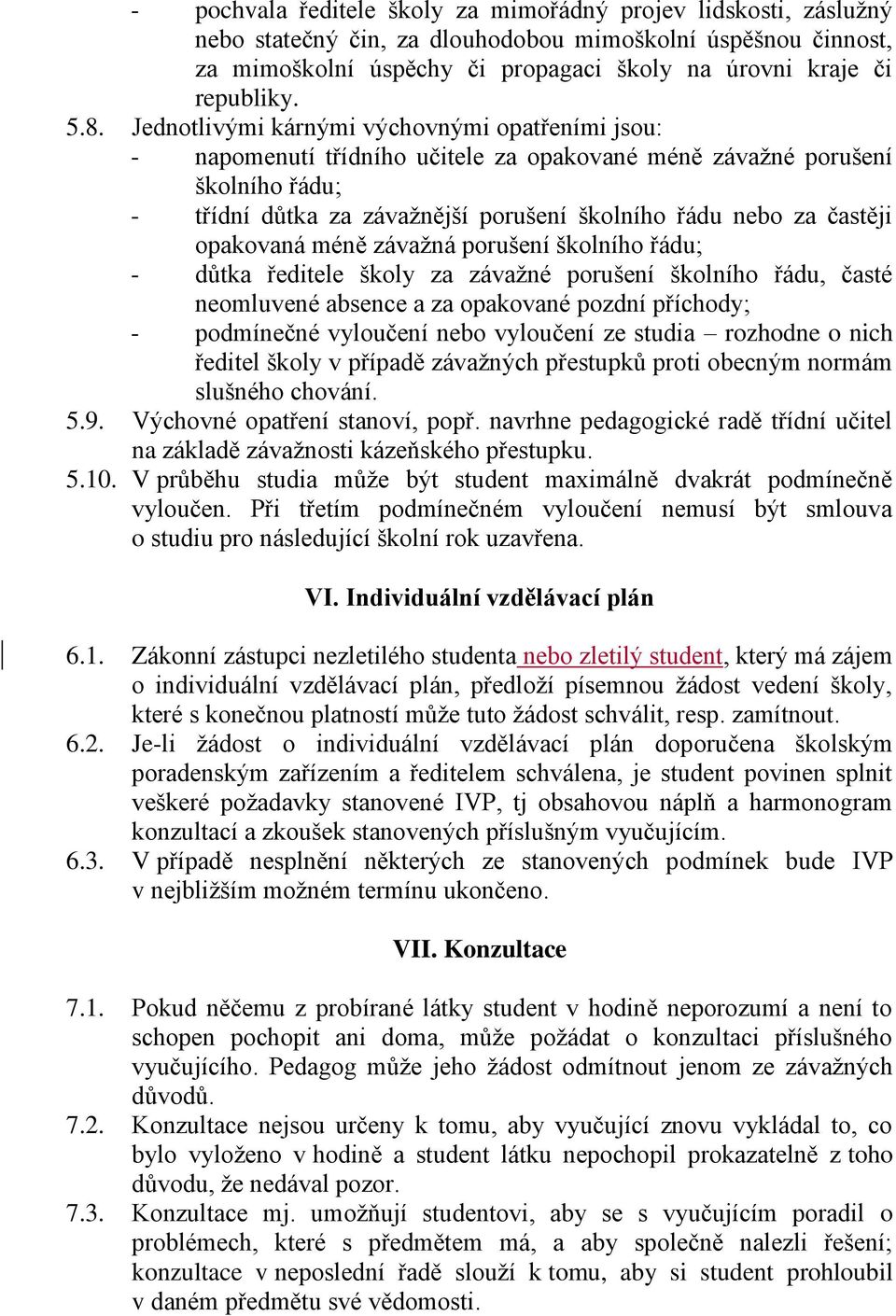 - pochvala ředitele školy za mimořádný projev lidskosti, záslužný nebo statečný čin, za dlouhodobou mimoškolní úspěšnou činnost, za mimoškolní úspěchy či propagaci školy na úrovni kraje či republiky.

5.8. Jednotlivými kárnými výchovnými opatřeními jsou:
- napomenutí třídního učitele za opakované méně závažné porušení školního řádu;
- třídní důtka za závažnější porušení školního řádu nebo za častěji opakovaná méně závažná porušení školního řádu;
- důtka ředitele školy za závažné porušení školního řádu, časté neomluvené absence a za opakované pozdní příchody;
- podmínečné vyloučení nebo vyloučení ze studia – rozhodne o nich ředitel školy v případě závažných přestupků proti obecným normám slušného chování.

5.9. Výchovné opatření stanoví, popř. navrhne pedagogické radě třídní učitel na základě závažnosti kázeňského přestupku.

5.10. V průběhu studia může být student maximálně dvakrát podmínečně vyloučen. Při třetím podmínečném vyloučení nemusí být smlouva o studiu pro následující školní rok uzavřena.

VI. Individuální vzdělávací plán

6.1. Zákonní zástupci nezletilého studenta nebo zletilý student, který má zájem o individuální vzdělávací plán, předloží písemnou žádost vedení školy, které s konečnou platností může tuto žádost schválit, resp. zamítnout.

6.2. Je-li žádost o individuální vzdělávací plán doporučena školským poradenským zařízením a ředitelem schválena, je student povinen splnit veškeré požadavky stanovené IVP, tj obsahovou náplň a harmonogram konzultací a zkoušek stanovených příslušným vyučujícím.

6.3. V případě nesplnění některých ze stanovených podmínek bude IVP v nejbližším možném termínu ukončeno.

VII. Konzultace

7.1. Pokud něčemu z probírané látky student v hodině neporozumí a není to schopen pochopit ani doma, může požádat o konzultaci příslušného vyučujícího. Pedagog může jeho žádost odmítnout jenom ze závažných důvodů.

7.2. Konzultace nejsou určeny k tomu, aby vyučující znovu vykládal to, co bylo vyloženo v hodině a student látku nepochopil prokazatelně z toho důvodu, že nedával pozor.

7.3. Konzultace mj. umožňují studentovi, aby se s vyučujícím poradil o problémech, které s předmětem má, a aby společně nalezli řešení; konzultace v neposlední řadě slouží k tomu, aby si student prohloubil v daném předmětu své vědomosti.